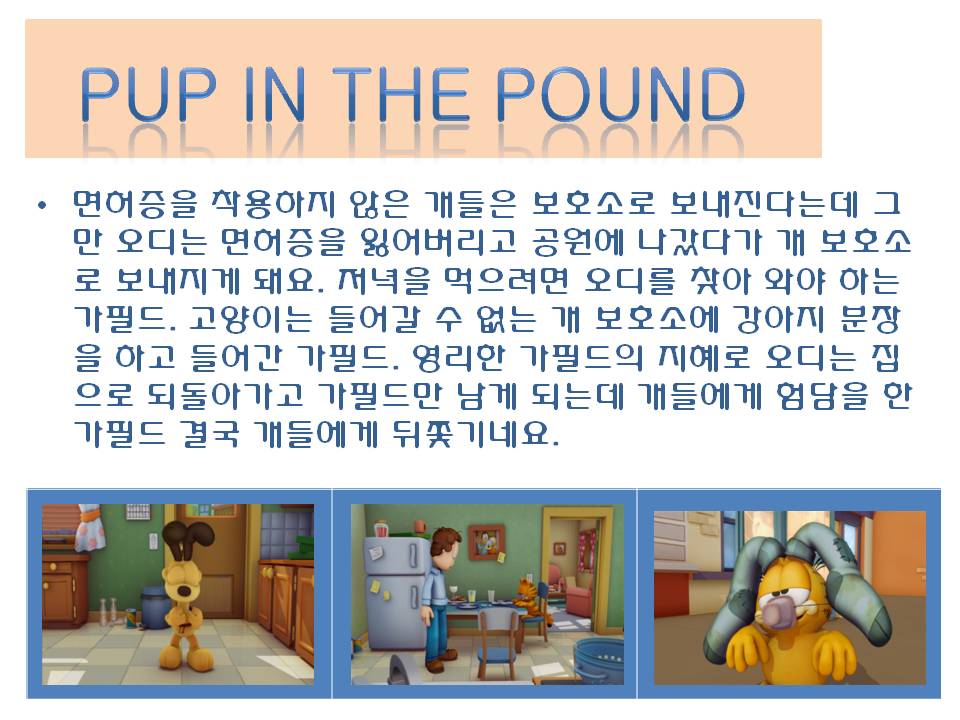 PUP IN THE POUND

• 면허증을 착용하지 않은 개들은 보호소로 보내진다는데 그만 오디는 면허증을 잃어버리고 공원에 나갔다가 개 보호소로 보내지게 돼요. 저녁을 먹으려면 오디를 찾아 와야 하는 가필드. 고양이는 들어갈 수 없는 개 보호소에 강아지 분장을 하고 들어간 가필드. 영리한 가필드의 지혜로 오디는 집으로 되돌아가고 가필드만 남게 되는데 개들에게 험담을 한 가필드 결국 개들에게 뒤쫓기네요.